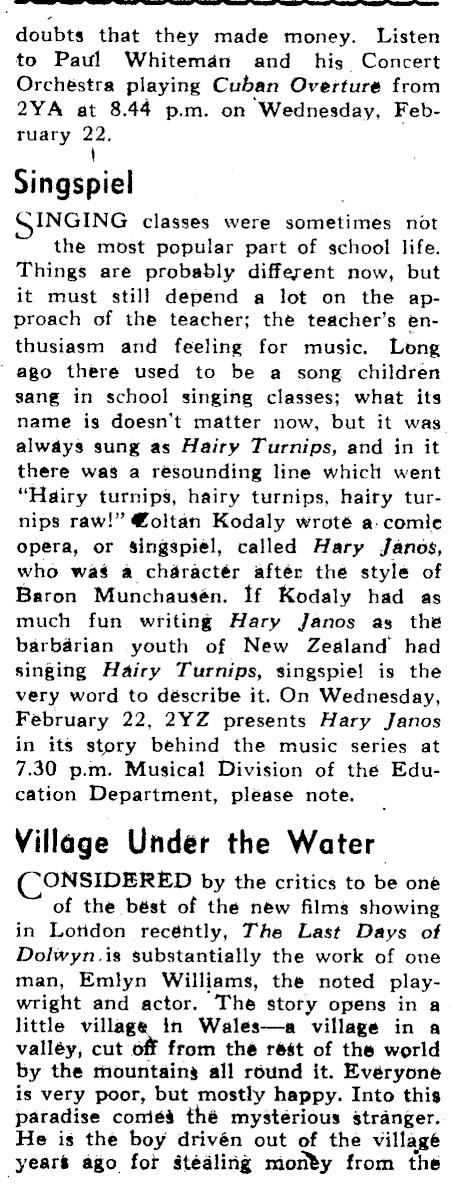 doubts that they made money. Listen to Paul Whiteman and his Concert Orchestra playing Cuban Overture from 2YA at 8.44 p.m. on Wednesday, February 22.

Singspiel

SINGING classes were sometimes not the most popular part of school life. Things are probably different now, but it must still depend a lot on the approach of the teacher; the teacher's enthusiasm and feeling for music. Long ago there used to be a song children sang in school singing classes; what its name is doesn't matter now, but it was always sung as Hairy Turnips, and in it there was a resounding line which went "Hairy turnips, hairy turnips, hairy turnips raw!" Zoltan Kodaly wrote a comic opera, or singspiel, called Hary Janos, who was a character after the style of Baron Munchausen. If Kodaly had as much fun writing Hary Janos as the barbarian youth of New Zealand had singing Hairy Turnips, singspiel is the very word to describe it. On Wednesday, February 22, 2YZ presents Hary Janos in its story behind the music series at 7.30 p.m. Musical Division of the Education Department, please note.

Village Under the Water

CONSIDERED by the critics to be one of the best of the new films showing in London recently, The Last Days of Dolwyn is substantially the work of one man, Emlyn Williams, the noted playwright and actor. The story opens in a little village in Wales—a village in a valley, cut off from the rest of the world by the mountains all round it. Everyone is very poor, but mostly happy. Into this paradise comes the mysterious stranger. He is the boy driven out of the village years ago for stealing money from the